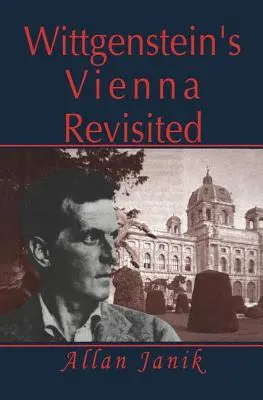 Wittgenstein's
Vienna
Revisited

Allan Janik